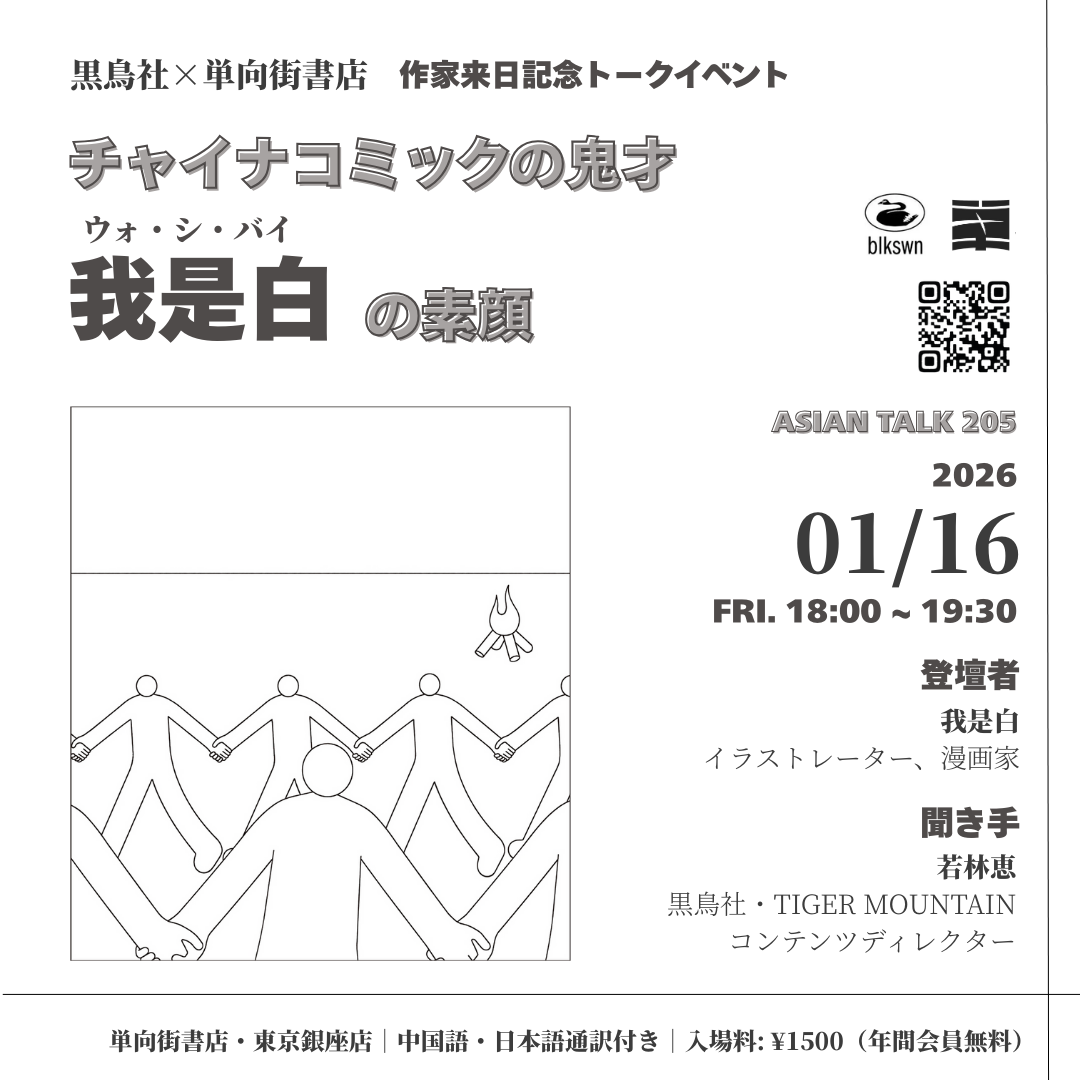 黒鳥社×単向街書店 作家来日記念トークイベント

チャイナコミックの鬼才

ウォ・シ・バイ
我是白 の素顔

blkswn

ASIAN TALK 205

2026
01/16
FRI. 18:00 ~ 19:30

登壇者
我是白
イラストレーター、漫画家

聞き手
若林恵
黒鳥社・TIGER MOUNTAIN
コンテンツディレクター

単向街書店・東京銀座店｜中国語・日本語通訳付き｜入場料: ¥1500（年間会員無料）